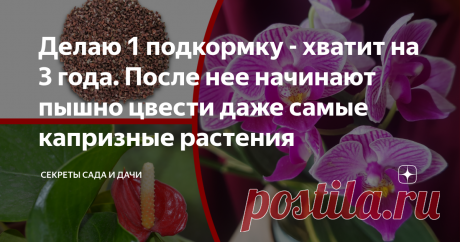 Делаю 1 подкормку - хватит на 3 года. После нее начинают пышно цвести даже самые капризные растения

СЕКРЕТЫ САДА И ДАЧИ

postila.ru